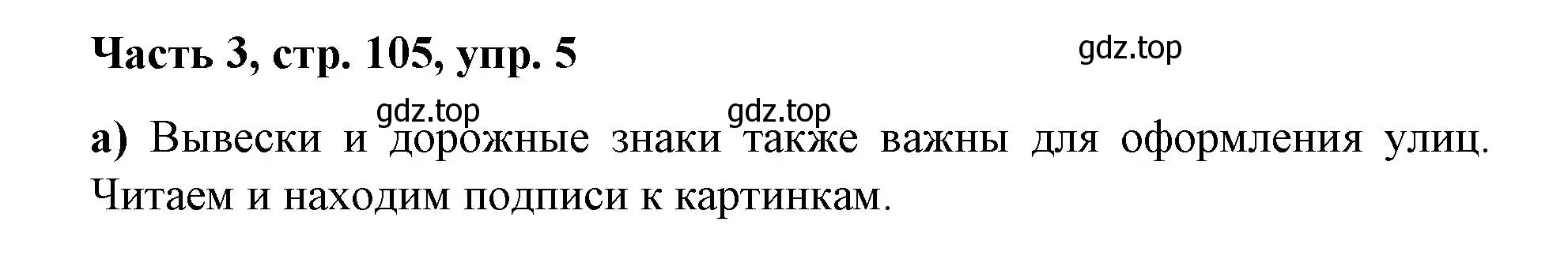 Часть 3, стр. 105, упр. 5

gdz.top

gdz.top gdz.top

а) Вывески и дорожные знаки также важны для оформления улиц. Читаем и находим подписи к картинкам.